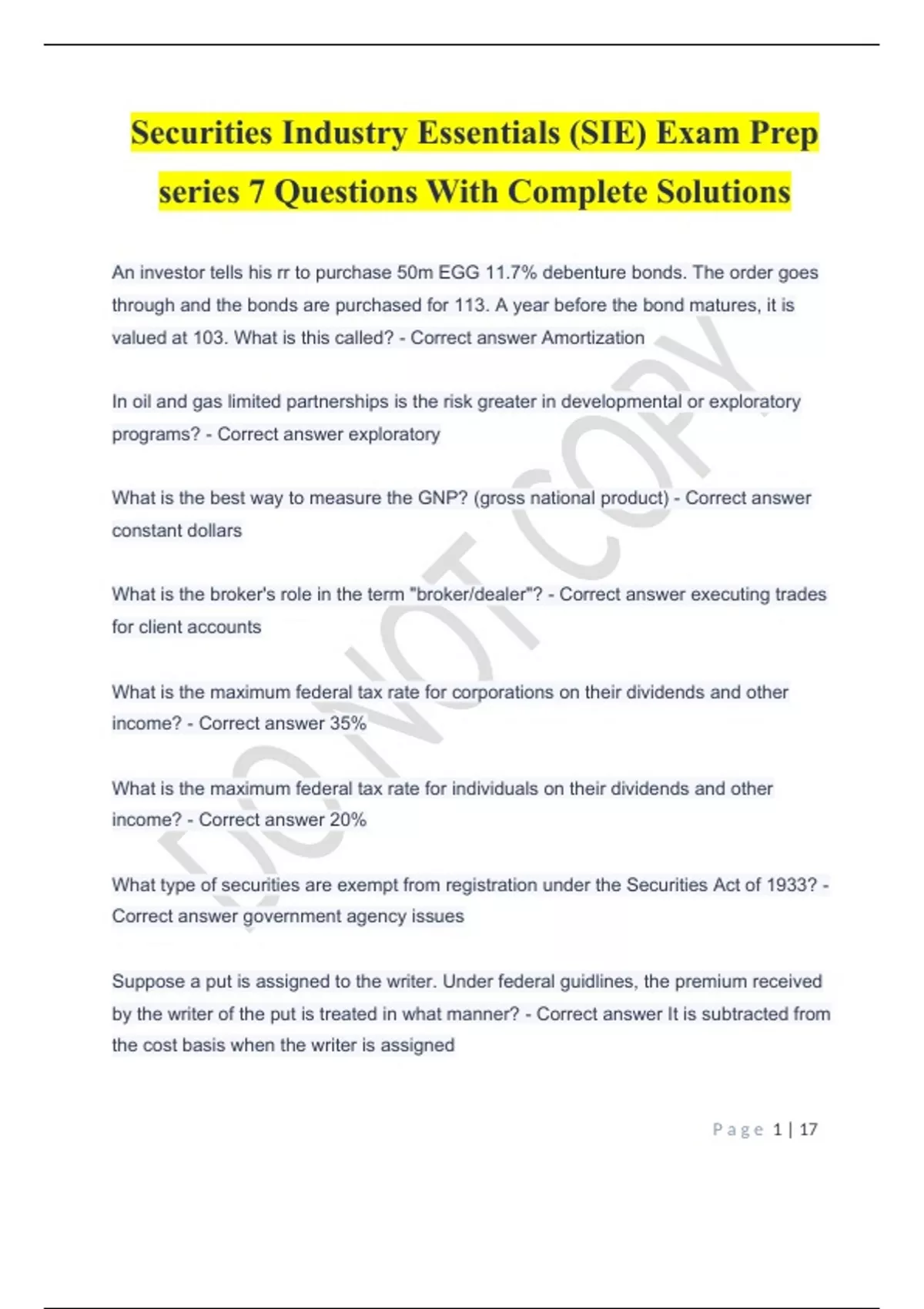 Securities Industry Essentials (SIE) Exam Prep series 7 Questions With Complete Solutions

An investor tells his rr to purchase 50m EGG 11.7% debenture bonds. The order goes through and the bonds are purchased for 113. A year before the bond matures, it is valued at 103. What is this called? - Correct answer Amortization

In oil and gas limited partnerships is the risk greater in developmental or exploratory programs? - Correct answer exploratory

What is the best way to measure the GNP? (gross national product) - Correct answer constant dollars

What is the broker's role in the term "broker/dealer"? - Correct answer executing trades for client accounts

What is the maximum federal tax rate for corporations on their dividends and other income? - Correct answer 35%

What is the maximum federal tax rate for individuals on their dividends and other income? - Correct answer 20%

What type of securities are exempt from registration under the Securities Act of 1933? - Correct answer government agency issues

Suppose a put is assigned to the writer. Under federal guidlines, the premium received by the writer of the put is treated in what manner? - Correct answer It is subtracted from the cost basis when the writer is assigned

DO NOT COPY

Page 1 | 17